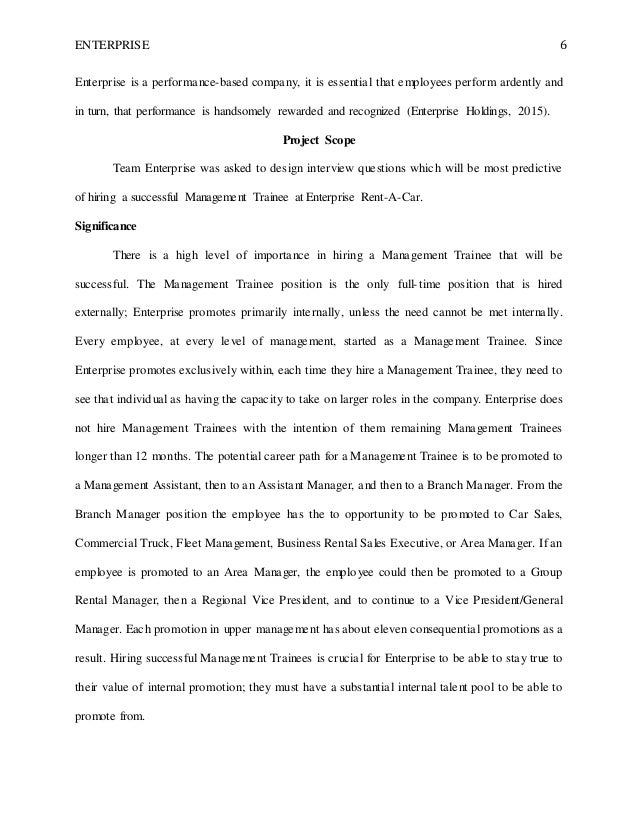 ENTERPRISE 6

Enterprise is a performance-based company, it is essential that employees perform ardently and in turn, that performance is handsomely rewarded and recognized (Enterprise Holdings, 2015).

Project Scope

Team Enterprise was asked to design interview questions which will be most predictive of hiring a successful Management Trainee at Enterprise Rent-A-Car.

Significance

There is a high level of importance in hiring a Management Trainee that will be successful. The Management Trainee position is the only full-time position that is hired externally; Enterprise promotes primarily internally, unless the need cannot be met internally. Every employee, at every level of management, started as a Management Trainee. Since Enterprise promotes exclusively within, each time they hire a Management Trainee, they need to see that individual as having the capacity to take on larger roles in the company. Enterprise does not hire Management Trainees with the intention of them remaining Management Trainees longer than 12 months. The potential career path for a Management Trainee is to be promoted to a Management Assistant, then to an Assistant Manager, and then to a Branch Manager. From the Branch Manager position the employee has the to opportunity to be promoted to Car Sales, Commercial Truck, Fleet Management, Business Rental Sales Executive, or Area Manager. If an employee is promoted to an Area Manager, the employee could then be promoted to a Group Rental Manager, then a Regional Vice President, and to continue to a Vice President/General Manager. Each promotion in upper management has about eleven consequential promotions as a result. Hiring successful Management Trainees is crucial for Enterprise to be able to stay true to their value of internal promotion; they must have a substantial internal talent pool to be able to promote from.